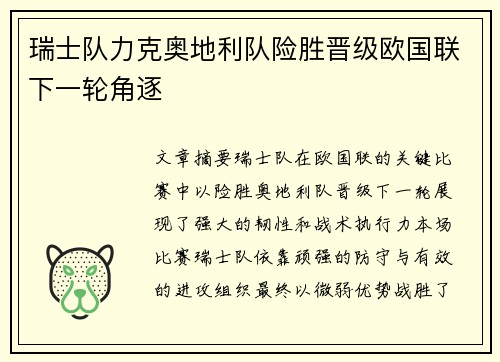 瑞士队力克奥地利队险胜晋级欧国联下一轮角逐

文章摘要瑞士队在欧国联的关键比赛中以险胜奥地利队晋级下一轮展现了强大的韧性和战术执行力本场比赛瑞士队依靠顽强的防守与有效的进攻组织最终以微弱优势战胜了